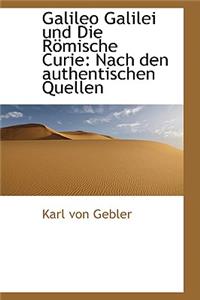 Galileo Galilei und Die Römische Curie: Nach den authentischen Quellen

Karl von Gebler